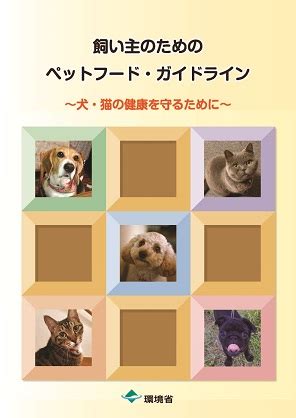 飼い主のための
ペットフード・ガイドライン

～犬・猫の健康を守るために～

環境省